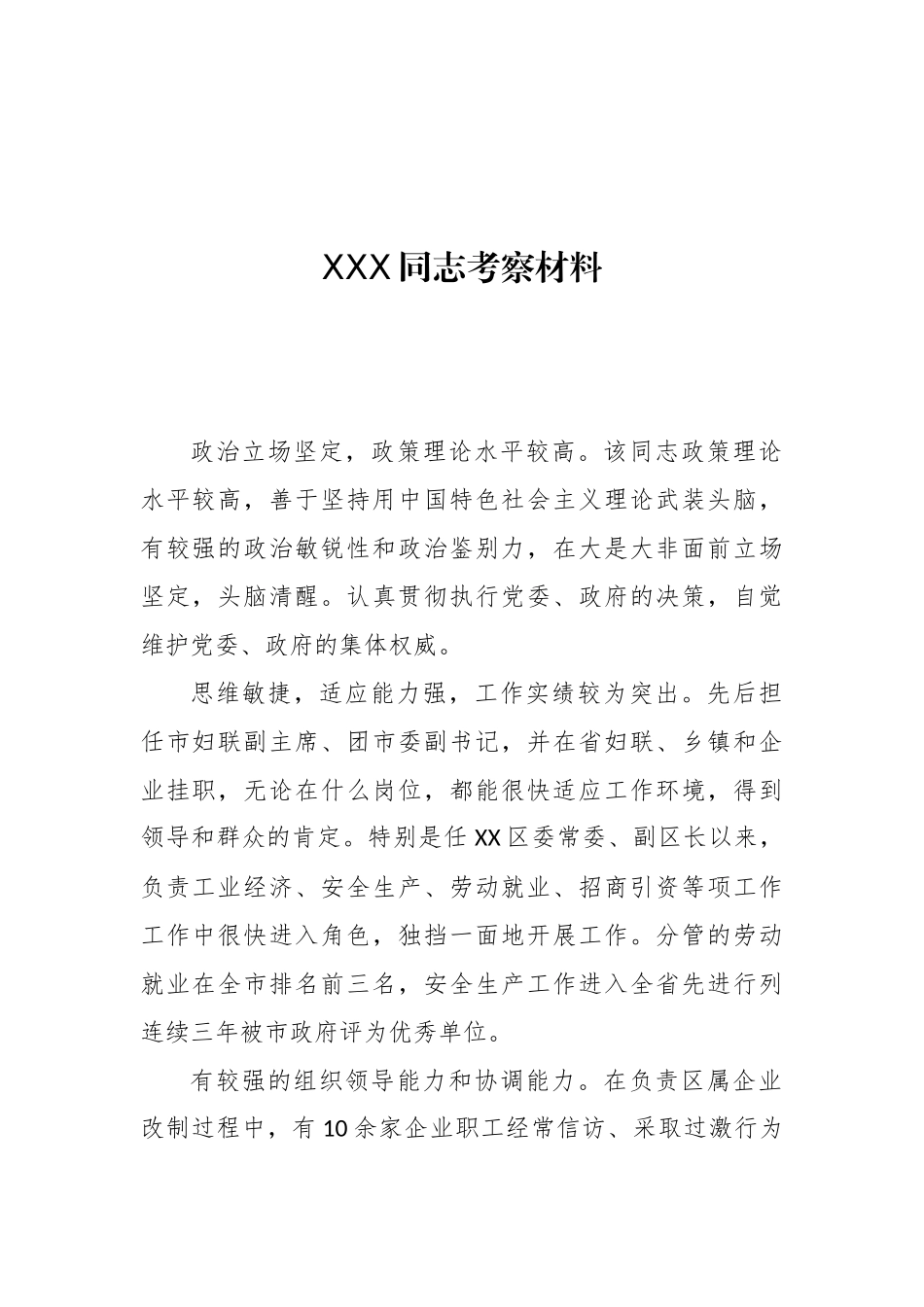 XXX同志考察材料

政治立场坚定，政策理论水平较高。该同志政策理论水平较高，善于坚持用中国特色社会主义理论武装头脑，有较强的政治敏锐性和政治鉴别力，在大是大非面前立场坚定，头脑清醒。认真贯彻执行党委、政府的决策，自觉维护党委、政府的集体权威。

思维敏捷，适应能力强，工作实绩较为突出。先后担任市妇联副主席、团市委副书记，并在省妇联、乡镇和企业挂职，无论在什么岗位，都能很快适应工作环境，得到领导和群众的肯定。特别是任XX区委常委、副区长以来，负责工业经济、安全生产、劳动就业、招商引资等项工作工作中很快进入角色，独挡一面地开展工作。分管的劳动就业在全市排名前三名，安全生产工作进入全省先进行列连续三年被市政府评为优秀单位。

有较强的组织领导能力和协调能力。在负责区属企业改制过程中，有10余家企业职工经常信访、采取过激行为